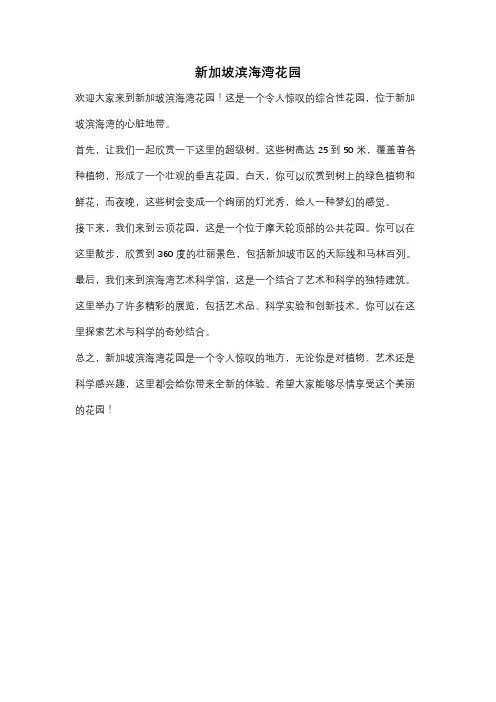 新加坡滨海湾花园

欢迎大家来到新加坡滨海湾花园！这是一个令人惊叹的综合性花园，位于新加坡滨海湾的心脏地带。

首先，让我们一起欣赏一下这里的超级树。这些树高达 25 到 50 米，覆盖着各种植物，形成了一个壮观的垂直花园。白天，你可以欣赏到树上的绿色植物和鲜花，而夜晚，这些树会变成一个绚丽的灯光秀，给人一种梦幻的感觉。

接下来，我们来到云顶花园，这是一个位于摩天轮顶部的公共花园。你可以在这里散步，欣赏到 360 度的壮丽景色，包括新加坡市区的天际线和马林百列。

最后，我们来到滨海湾艺术科学馆，这是一个结合了艺术和科学的独特建筑。这里举办了许多精彩的展览，包括艺术品、科学实验和创新技术。你可以在这里探索艺术与科学的奇妙结合。

总之，新加坡滨海湾花园是一个令人惊叹的地方，无论你是对植物、艺术还是科学感兴趣，这里都会给你带来全新的体验。希望大家能够尽情享受这个美丽的花园！